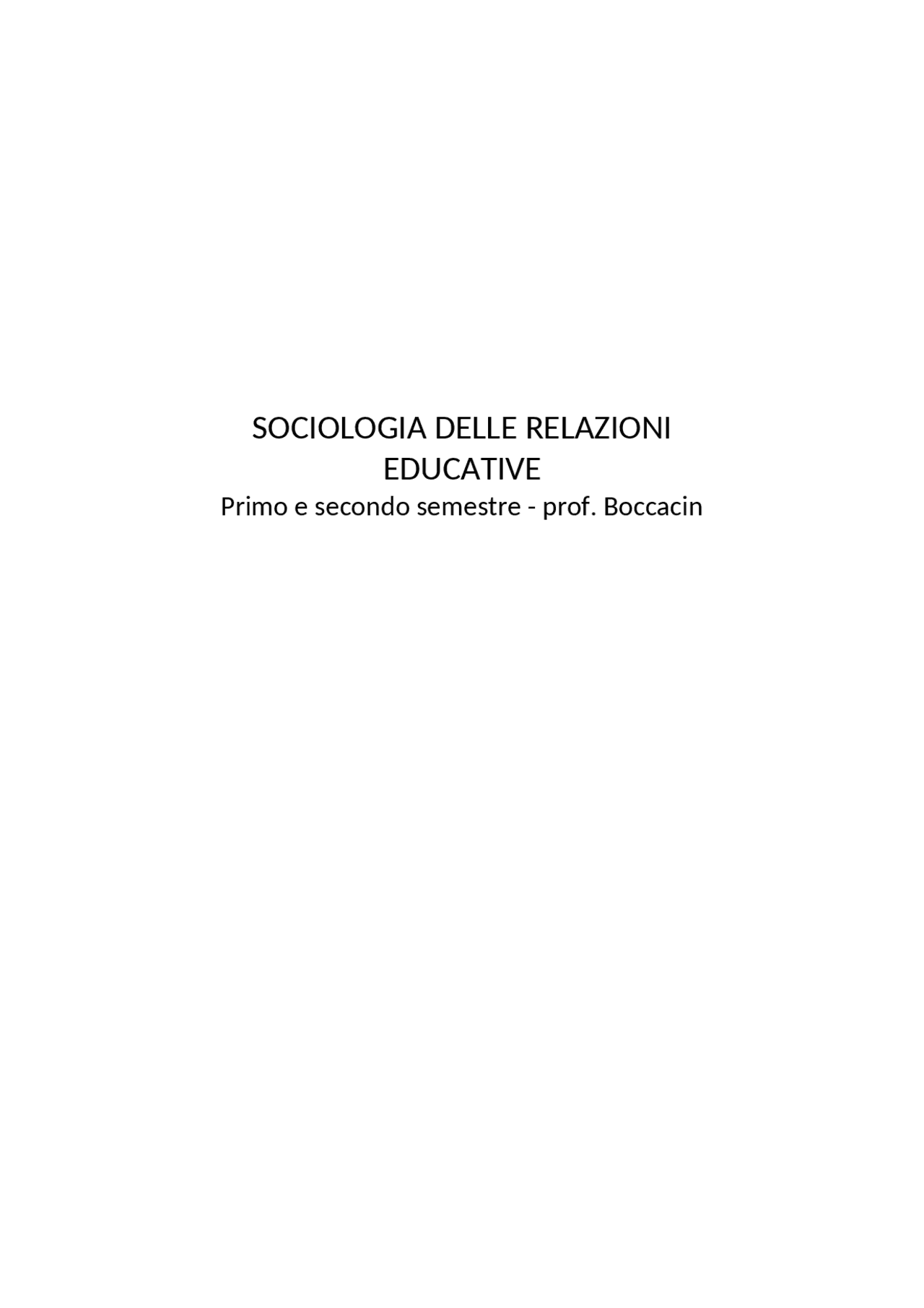 SOCIOLOGIA DELLE RELAZIONI EDUCATIVE
Primo e secondo semestre - prof. Boccacin